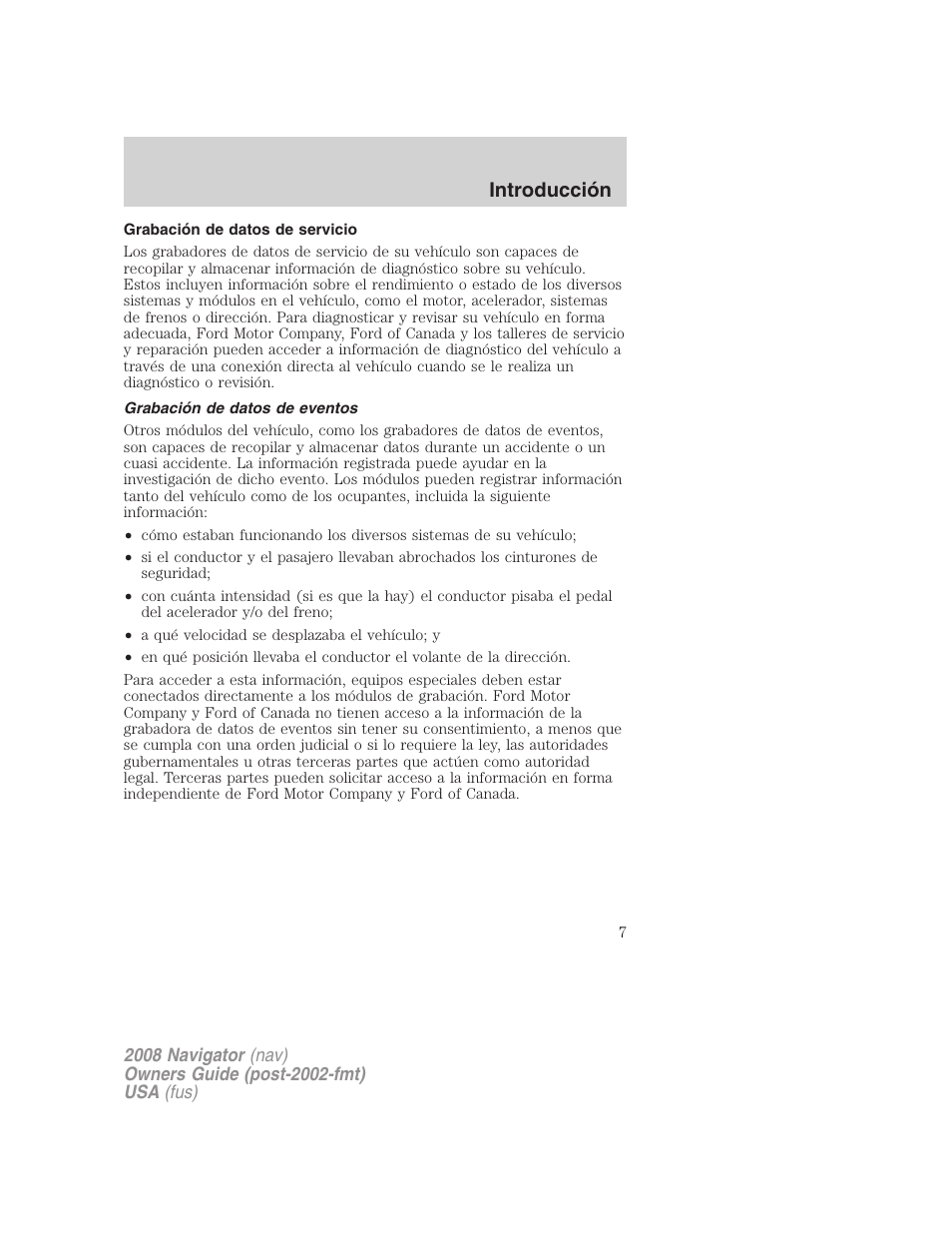 Introducción

Grabación de datos de servicio

Los grabadores de datos de servicio de su vehículo son capaces de recopilar y almacenar información de diagnóstico sobre su vehículo. Estos incluyen información sobre el rendimiento o estado de los diversos sistemas y módulos en el vehículo, como el motor, acelerador, sistemas de frenos o dirección. Para diagnosticar y revisar su vehículo en forma adecuada, Ford Motor Company, Ford of Canada y los talleres de servicio y reparación pueden acceder a información de diagnóstico del vehículo a través de una conexión directa al vehículo cuando se le realiza un diagnóstico o revisión.

Grabación de datos de eventos

Otros módulos del vehículo, como los grabadores de datos de eventos, son capaces de recopilar y almacenar datos durante un accidente o un cuasi accidente. La información registrada puede ayudar en la investigación de dicho evento. Los módulos pueden registrar información tanto del vehículo como de los ocupantes, incluida la siguiente información:

• cómo estaban funcionando los diversos sistemas de su vehículo;
• si el conductor y el pasajero llevaban abrochados los cinturones de seguridad;
• con cuánta intensidad (si es que la hay) el conductor pisaba el pedal del acelerador y/o del freno;
• a qué velocidad se desplazaba el vehículo; y
• en qué posición llevaba el conductor el volante de la dirección.

Para acceder a esta información, equipos especiales deben estar conectados directamente a los módulos de grabación. Ford Motor Company y Ford of Canada no tienen acceso a la información de la grabadora de datos de eventos sin tener su consentimiento, a menos que se cumpla con una orden judicial o si lo requiere la ley, las autoridades gubernamentales u otras terceras partes que actúen como autoridad legal. Terceras partes pueden solicitar acceso a la información en forma independiente de Ford Motor Company y Ford of Canada.

7

2008 Navigator (nav)
Owners Guide (post-2002-fmt)
USA (fus)